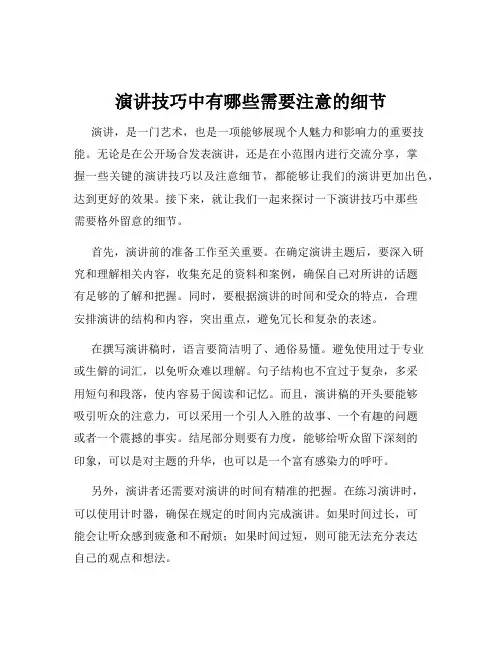 演讲技巧中有哪些需要注意的细节

演讲，是一门艺术，也是一项能够展现个人魅力和影响力的重要技能。无论是在公开场合发表演讲，还是在小范围内进行交流分享，掌握一些关键的演讲技巧以及注意细节，都能够让我们的演讲更加出色，达到更好的效果。接下来，就让我们一起来探讨一下演讲技巧中那些需要格外留意的细节。

首先，演讲前的准备工作至关重要。在确定演讲主题后，要深入研究和理解相关内容，收集充足的资料和案例，确保自己对所讲的话题有足够的了解和把握。同时，要根据演讲的时间和受众的特点，合理安排演讲的结构和内容，突出重点，避免冗长和复杂的表述。

在撰写演讲稿时，语言要简洁明了、通俗易懂。避免使用过于专业或生僻的词汇，以免听众难以理解。句子结构也不宜过于复杂，多采用短句和段落，使内容易于阅读和记忆。而且，演讲稿的开头要能够吸引听众的注意力，可以采用一个引人入胜的故事、一个有趣的问题或者一个震撼的事实。结尾部分则要有力度，能够给听众留下深刻的印象，可以是对主题的升华，也可以是一个富有感染力的呼吁。

另外，演讲者还需要对演讲的时间有精准的把握。在练习演讲时，可以使用计时器，确保在规定的时间内完成演讲。如果时间过长，可能会让听众感到疲惫和不耐烦；如果时间过短，则可能无法充分表达自己的观点和想法。